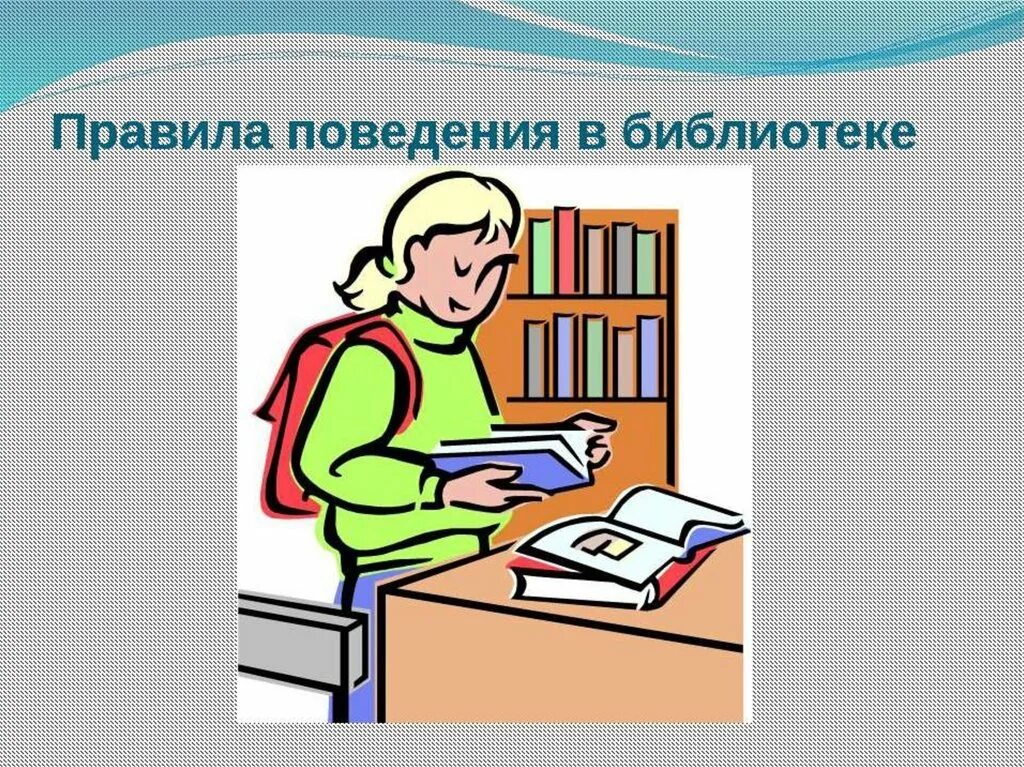 Правила поведения в библиотеке